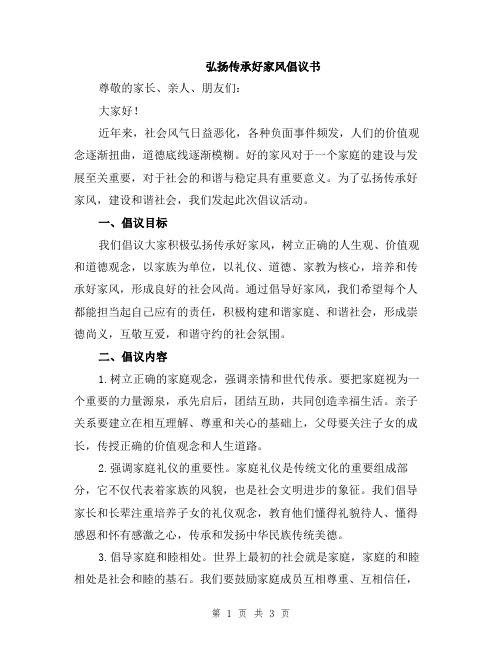 弘扬传承好家风倡议书

尊敬的家长、亲人、朋友们:

大家好!

近年来，社会风气日益恶化，各种负面事件频发，人们的价值观念逐渐扭曲，道德底线逐渐模糊。好的家风对于一个家庭的建设与发展至关重要，对于社会的和谐与稳定具有重要意义。为了弘扬传承好家风，建设和谐社会，我们发起此次倡议活动。

一、倡议目标

我们倡议大家积极弘扬传承好家风，树立正确的人生观、价值观和道德观念，以家族为单位，以礼仪、道德、家教为核心，培养和传承好家风，形成良好的社会风尚。通过倡导好家风，我们希望每个人都能担当起自己应有的责任，积极构建和谐家庭、和谐社会，形成崇德尚义，互敬互爱，和谐守约的社会氛围。

二、倡议内容

1.树立正确的家庭观念，强调亲情和世代传承。要把家庭视为一个重要的力量源泉，承先启后，团结互助，共同创造幸福生活。亲子关系要建立在相互理解、尊重和关心的基础上，父母要关注子女的成长，传授正确的价值观念和人生道路。

2.强调家庭礼仪的重要性。家庭礼仪是传统文化的重要组成部分，它不仅代表着家族的风貌，也是社会文明进步的象征。我们倡导家长和长辈注重培养子女的礼仪观念，教育他们懂得礼貌待人、懂得感恩和怀有感激之心，传承和发扬中华民族传统美德。

3.倡导家庭和睦相处。世界上最初的社会就是家庭，家庭的和睦相处是社会和睦的基石。我们要鼓励家庭成员互相尊重、互相信任，

第 1 页 共 3 页